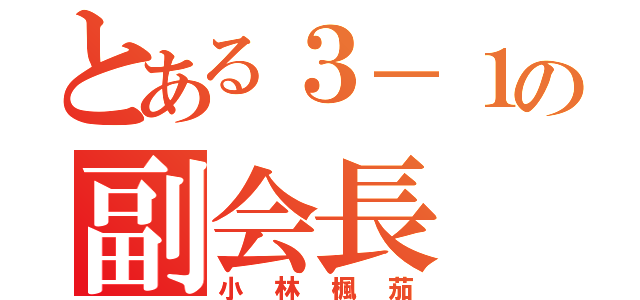 とある３－１の
副会長
小林楓茄